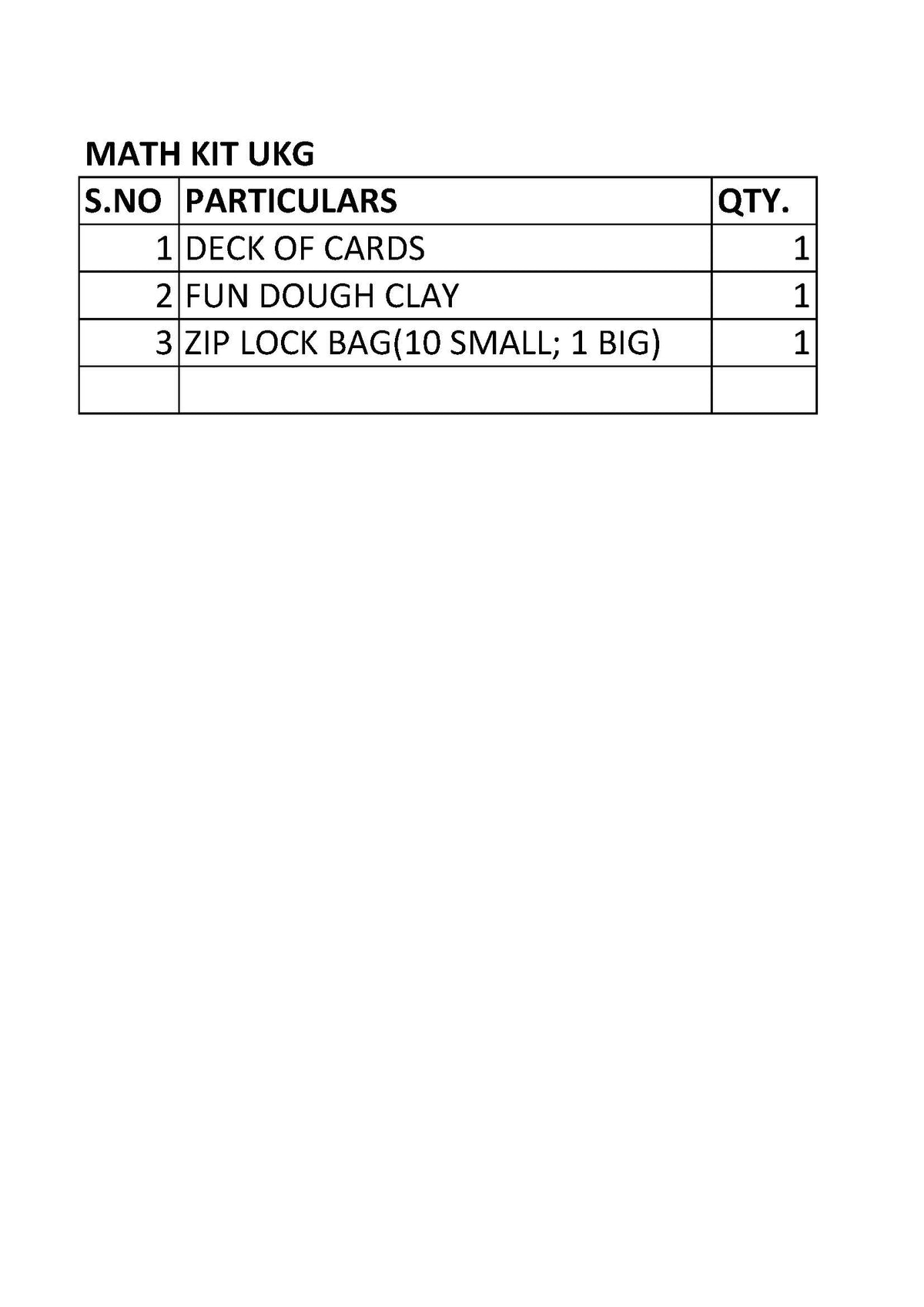 MATH KIT UKG

| S.NO | PARTICULARS | QTY. |
|---|---|---|
| 1 | DECK OF CARDS | 1 |
| 2 | FUN DOUGH CLAY | 1 |
| 3 | ZIP LOCK BAG(10 SMALL; 1 BIG) | 1 |
| | | |